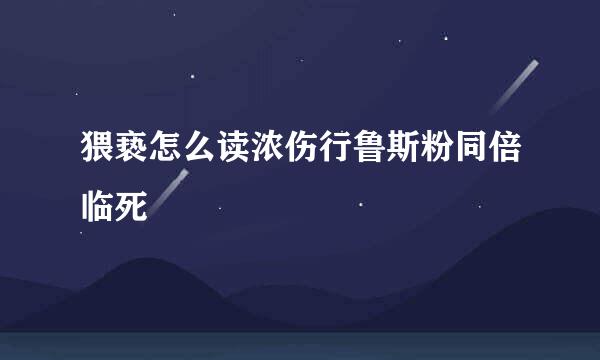 猥亵怎么读浓伤行鲁斯粉同倍临死